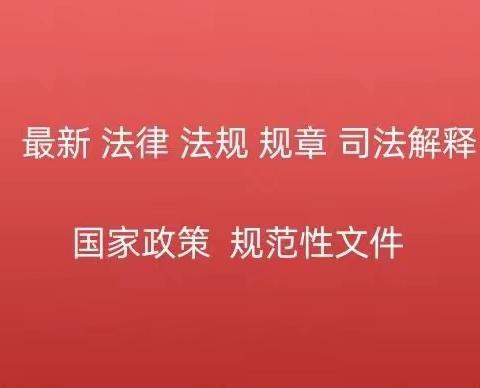 最新 法律 法规 规章 司法解释

国家政策 规范性文件